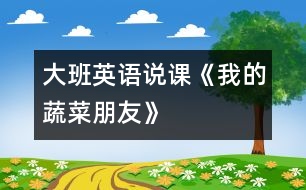 大班英语说课《我的蔬菜朋友》